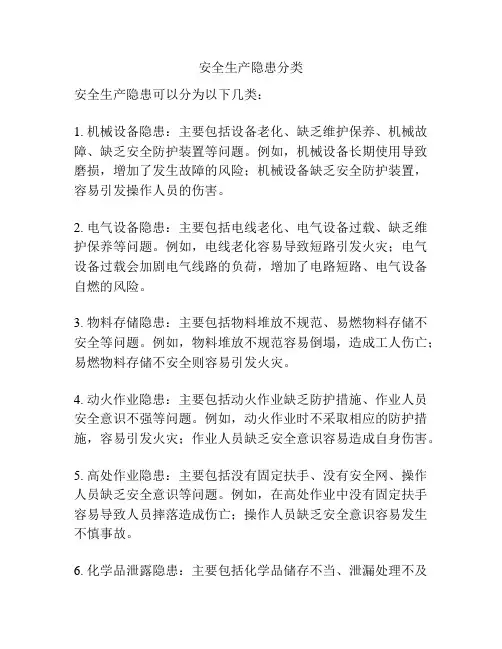 安全生产隐患分类

安全生产隐患可以分为以下几类：

1. 机械设备隐患：主要包括设备老化、缺乏维护保养、机械故障、缺乏安全防护装置等问题。例如，机械设备长期使用导致磨损，增加了发生故障的风险；机械设备缺乏安全防护装置，容易引发操作人员的伤害。

2. 电气设备隐患：主要包括电线老化、电气设备过载、缺乏维护保养等问题。例如，电线老化容易导致短路引发火灾；电气设备过载会加剧电气线路的负荷，增加了电路短路、电气设备自燃的风险。

3. 物料存储隐患：主要包括物料堆放不规范、易燃物料存储不安全等问题。例如，物料堆放不规范容易倒塌，造成工人伤亡；易燃物料存储不安全则容易引发火灾。

4. 动火作业隐患：主要包括动火作业缺乏防护措施、作业人员安全意识不强等问题。例如，动火作业时不采取相应的防护措施，容易引发火灾；作业人员缺乏安全意识容易造成自身伤害。

5. 高处作业隐患：主要包括没有固定扶手、没有安全网、操作人员缺乏安全意识等问题。例如，在高处作业中没有固定扶手容易导致人员摔落造成伤亡；操作人员缺乏安全意识容易发生不慎事故。

6. 化学品泄露隐患：主要包括化学品储存不当、泄漏处理不及